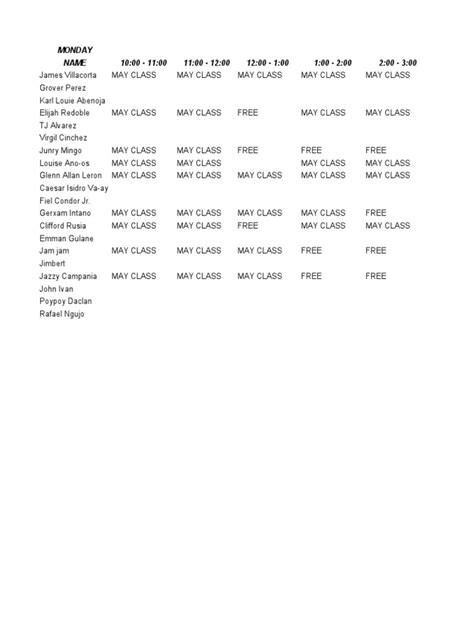 MONDAY

| NAME | 10:00 - 11:00 | 11:00 - 12:00 | 12:00 - 1:00 | 1:00 - 2:00 | 2:00 - 3:00 |
|---|---|---|---|---|---|
| James Villacorta | MAY CLASS | MAY CLASS | MAY CLASS | MAY CLASS | MAY CLASS |
| Grover Perez | | | | | |
| Karl Louie Abenoja | | | | | |
| Elijah Redoble | MAY CLASS | MAY CLASS | FREE | MAY CLASS | MAY CLASS |
| TJ Alvarez | | | | | |
| Virgil Cinchez | | | | | |
| Junry Mingo | MAY CLASS | MAY CLASS | FREE | FREE | FREE |
| Louise Ano-os | MAY CLASS | MAY CLASS | | MAY CLASS | MAY CLASS |
| Glenn Allan Leron | MAY CLASS | MAY CLASS | MAY CLASS | MAY CLASS | MAY CLASS |
| Caesar Isidro Va-ay | | | | | |
| Fiel Condor Jr. | | | | | |
| Gerxam Intano | MAY CLASS | MAY CLASS | MAY CLASS | MAY CLASS | FREE |
| Clifford Rusia | MAY CLASS | MAY CLASS | FREE | MAY CLASS | MAY CLASS |
| Emman Gulane | | | | | |
| Jam jam | MAY CLASS | MAY CLASS | MAY CLASS | FREE | FREE |
| Jimbert | | | | | |
| Jazzy Campania | MAY CLASS | MAY CLASS | MAY CLASS | FREE | FREE |
| John Ivan | | | | | |
| Poypoy Daclan | | | | | |
| Rafael Ngujo | | | | | |